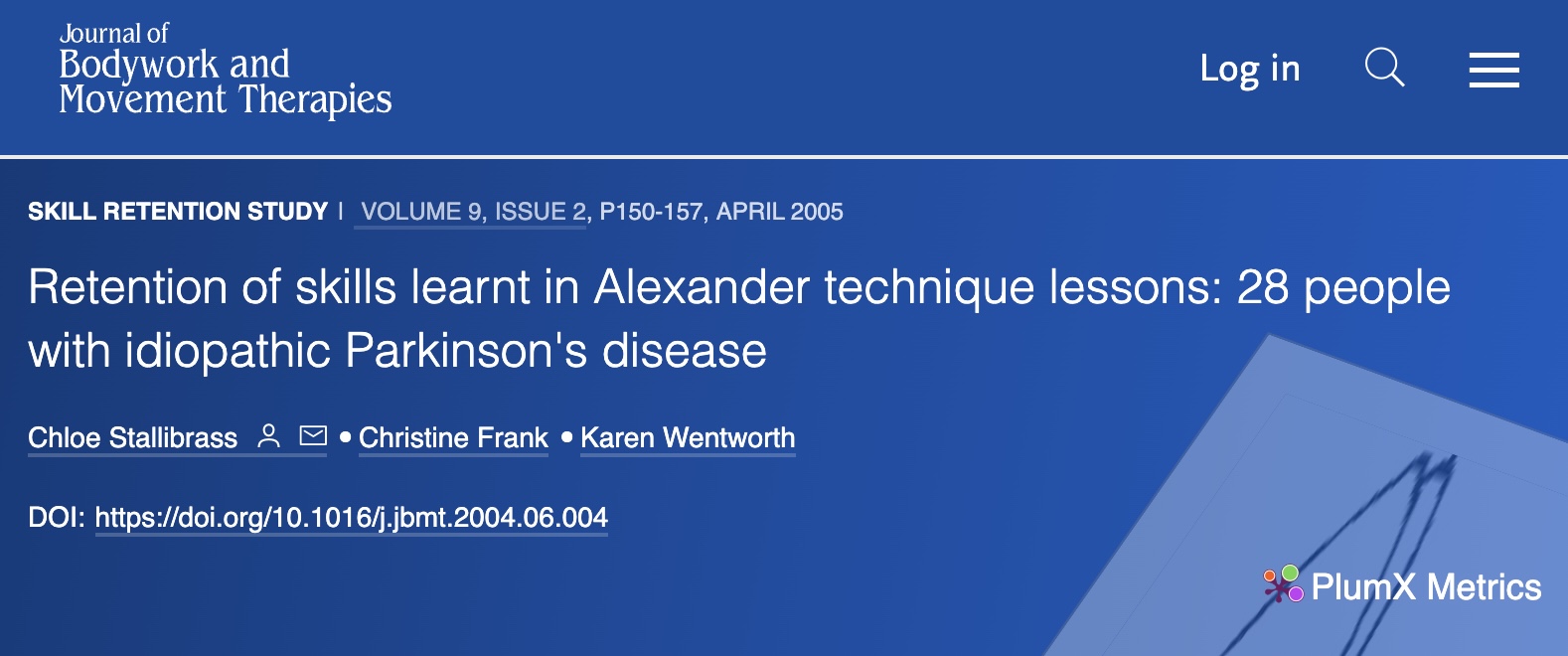 Journal of
Bodywork and
Movement Therapies

Log in

SKILL RETENTION STUDY | VOLUME 9, ISSUE 2, P150-157, APRIL 2005

Retention of skills learnt in Alexander technique lessons: 28 people with idiopathic Parkinson's disease

Chloe Stallibrass • Christine Frank • Karen Wentworth

DOI: https://doi.org/10.1016/j.jbmt.2004.06.004

PlumX Metrics